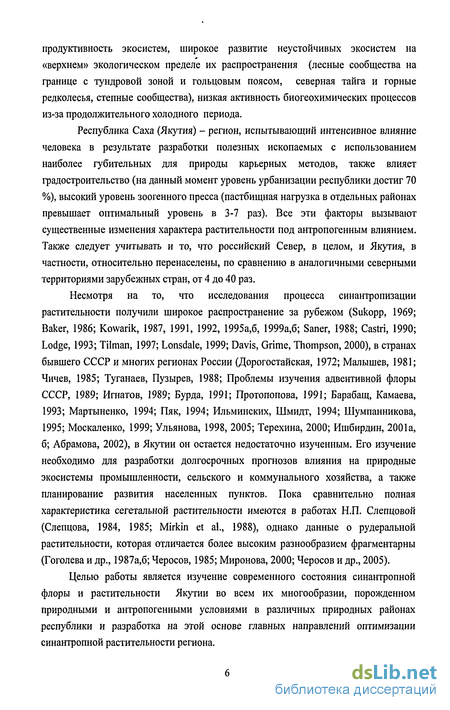 продуктивность экосистем, широкое развитие неустойчивых экосистем на «верхнем» экологическом пределе их распространения (лесные сообщества на границе с тундровой зоной и гольцовым поясом, северная тайга и горные редколесья, степные сообщества), низкая активность биогеохимических процессов из-за продолжительного холодного периода.

Республика Саха (Якутия) – регион, испытывающий интенсивное влияние человека в результате разработки полезных ископаемых с использованием наиболее губительных для природы карьерных методов, также влияет градостроительство (на данный момент уровень урбанизации республики достиг 70 %), высокий уровень зоогенного пресса (пастбищная нагрузка в отдельных районах превышает оптимальный уровень в 3-7 раз). Все эти факторы вызывают существенные изменения характера растительности под антропогенным влиянием. Также следует учитывать и то, что российский Север, в целом, и Якутия, в частности, относительно перенаселены, по сравнению в аналогичными северными территориями зарубежных стран, от 4 до 40 раз.

Несмотря на то, что исследования процесса синантропизации растительности получили широкое распространение за рубежом (Sukopp, 1969; Baker, 1986; Kowarik, 1987, 1991, 1992, 1995а,б, 1999а,б; Saner, 1988; Castri, 1990; Lodge, 1993; Tilman, 1997; Lonsdale, 1999; Davis, Grime, Thompson, 2000), в странах бывшего СССР и многих регионах России (Дорогостайская, 1972; Малышев, 1981; Чичев, 1985; Туганаев, Пузырев, 1988; Проблемы изучения адвентивной флоры СССР, 1989; Игнатов, 1989; Бурда, 1991; Протопопова, 1991; Барабаш, Камаева, 1993; Мартыненко, 1994; Пяк, 1994; Ильминских, Шмидт, 1994; Шумпанникова, 1995; Москаленко, 1999; Ульянова, 1998, 2005; Терехина, 2000; Ишбирдин, 2001а, б; Абрамова, 2002), в Якутии он остается недостаточно изученным. Его изучение необходимо для разработки долгосрочных прогнозов влияния на природные экосистемы промышленности, сельского и коммунального хозяйства, а также планирование развития населенных пунктов. Пока сравнительно полная характеристика сегетальной растительности имеются в работах Н.П. Слепцовой (Слепцова, 1984, 1985; Mirkin et al., 1988), однако данные о рудеральной растительности, которая отличается более высоким разнообразием фрагментарны (Гоголева и др., 1987а,б; Черосов, 1985; Миронова, 2000; Черосов и др., 2005).

Целью работы является изучение современного состояния синантропной флоры и растительности Якутии во всем их многообразии, порожденном природными и антропогенными условиями в различных природных районах республики и разработка на этой основе главных направлений оптимизации синантропной растительности региона.

6

dsLib.net
библиотека диссертаций